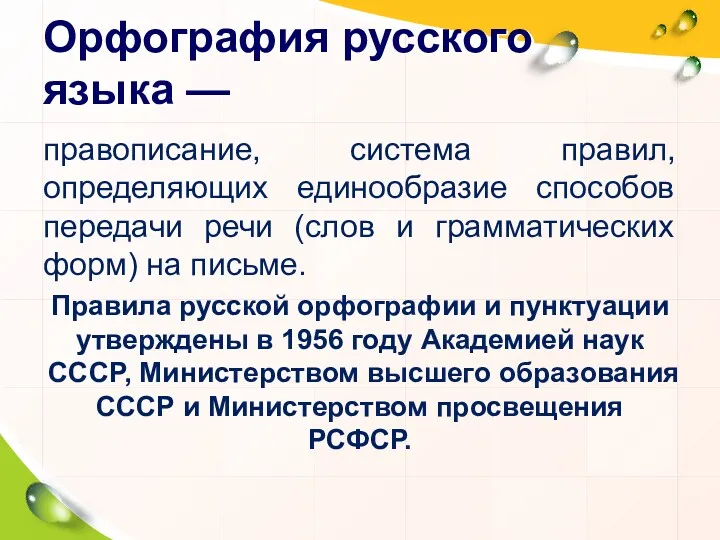 Орфография русского языка —

правописание, система правил, определяющих единообразие способов передачи речи (слов и грамматических форм) на письме.

Правила русской орфографии и пунктуации утверждены в 1956 году Академией наук СССР, Министерством высшего образования СССР и Министерством просвещения РСФСР.